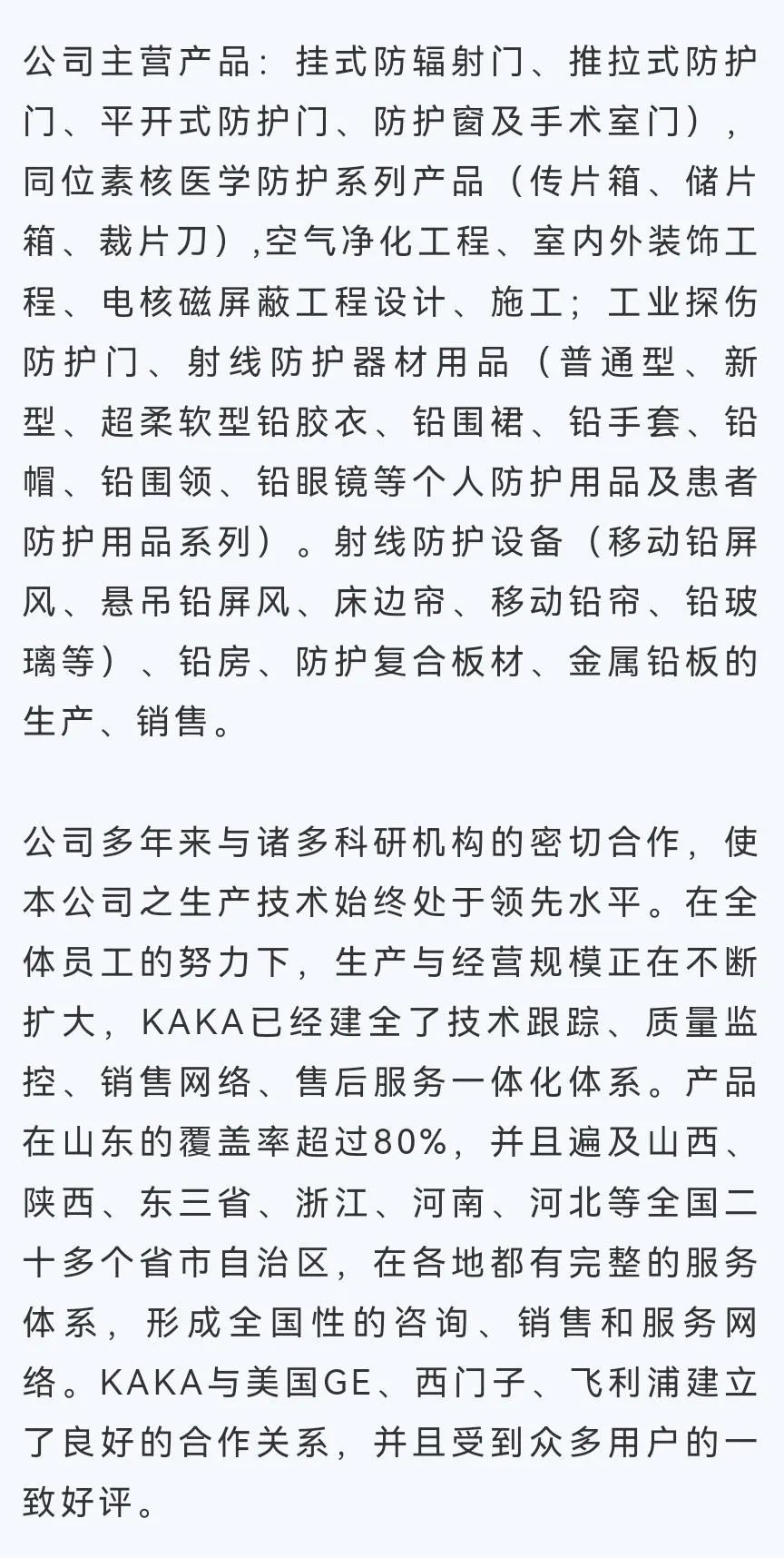 公司主营产品：挂式防辐射门、推拉式防护门、平开式防护门、防护窗及手术室门），同位素核医学防护系列产品（传片箱、储片箱、裁片刀）,空气净化工程、室内外装饰工程、电核磁屏蔽工程设计、施工；工业探伤防护门、射线防护器材用品（普通型、新型、超柔软型铅胶衣、铅围裙、铅手套、铅帽、铅围领、铅眼镜等个人防护用品及患者防护用品系列）。射线防护设备（移动铅屏风、悬吊铅屏风、床边帘、移动铅帘、铅玻璃等）、铅房、防护复合板材、金属铅板的生产、销售。

公司多年来与诸多科研机构的密切合作，使本公司之生产技术始终处于领先水平。在全体员工的努力下，生产与经营规模正在不断扩大，KAKA已经建全了技术跟踪、质量监控、销售网络、售后服务一体化体系。产品在山东的覆盖率超过80%，并且遍及山西、陕西、东三省、浙江、河南、河北等全国二十多个省市自治区，在各地都有完整的服务体系，形成全国性的咨询、销售和服务网络。KAKA与美国GE、西门子、飞利浦建立了良好的合作关系，并且受到众多用户的一致好评。